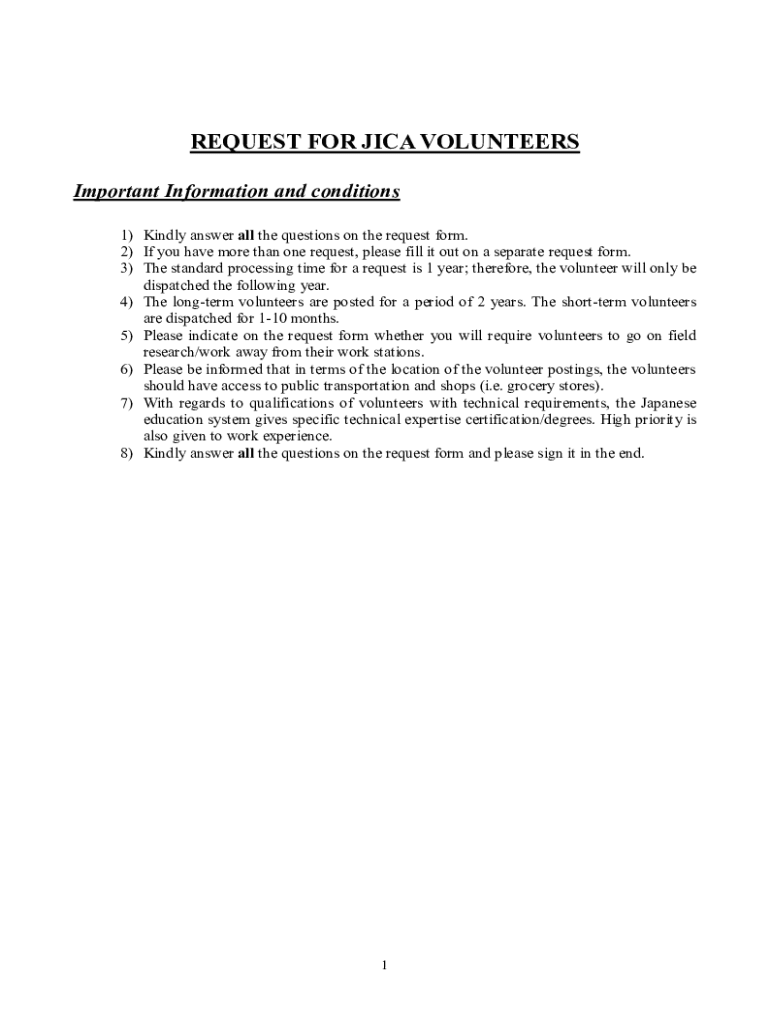 REQUEST FOR JICA VOLUNTEERS

Important Information and conditions

1) Kindly answer all the questions on the request form.
2) If you have more than one request, please fill it out on a separate request form.
3) The standard processing time for a request is 1 year; therefore, the volunteer will only be dispatched the following year.
4) The long-term volunteers are posted for a period of 2 years. The short-term volunteers are dispatched for 1-10 months.
5) Please indicate on the request form whether you will require volunteers to go on field research/work away from their work stations.
6) Please be informed that in terms of the location of the volunteer postings, the volunteers should have access to public transportation and shops (i.e. grocery stores).
7) With regards to qualifications of volunteers with technical requirements, the Japanese education system gives specific technical expertise certification/degrees. High priority is also given to work experience.
8) Kindly answer all the questions on the request form and please sign it in the end.

1